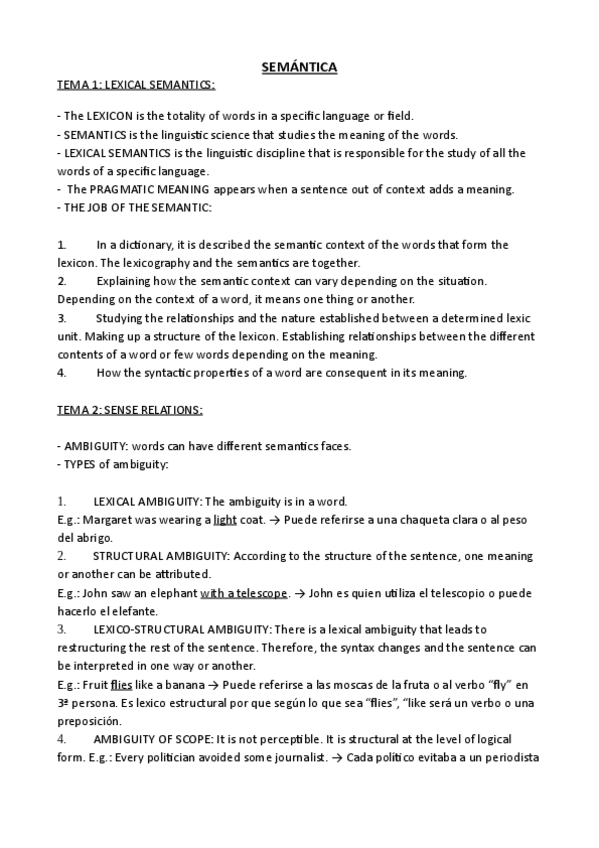 SEMÁNTICA

TEMA 1: LEXICAL SEMANTICS:

- The LEXICON is the totality of words in a specific language or field.
- SEMANTICS is the linguistic science that studies the meaning of the words.
- LEXICAL SEMANTICS is the linguistic discipline that is responsible for the study of all the words of a specific language.
- The PRAGMATIC MEANING appears when a sentence out of context adds a meaning.
- THE JOB OF THE SEMANTIC:

1. In a dictionary, it is described the semantic context of the words that form the lexicon. The lexicography and the semantics are together.
2. Explaining how the semantic context can vary depending on the situation. Depending on the context of a word, it means one thing or another.
3. Studying the relationships and the nature established between a determined lexic unit. Making up a structure of the lexicon. Establishing relationships between the different contents of a word or few words depending on the meaning.
4. How the syntactic properties of a word are consequent in its meaning.

TEMA 2: SENSE RELATIONS:

- AMBIGUITY: words can have different semantics faces.
- TYPES of ambiguity:

1. LEXICAL AMBIGUITY: The ambiguity is in a word.
E.g.: Margaret was wearing a light coat. → Puede referirse a una chaqueta clara o al peso del abrigo.
2. STRUCTURAL AMBIGUITY: According to the structure of the sentence, one meaning or another can be attributed.
E.g.: John saw an elephant with a telescope. → John es quien utiliza el telescopio o puede hacerlo el elefante.
3. LEXICO-STRUCTURAL AMBIGUITY: There is a lexical ambiguity that leads to restructuring the rest of the sentence. Therefore, the syntax changes and the sentence can be interpreted in one way or another.
E.g.: Fruit flies like a banana → Puede referirse a las moscas de la fruta o al verbo "fly" en 3ª persona. Es lexico estructural por que según lo que sea "flies", "like será un verbo o una preposición.
4. AMBIGUITY OF SCOPE: It is not perceptible. It is structural at the level of logical form. E.g.: Every politician avoided some journalist. → Cada político evitaba a un periodista